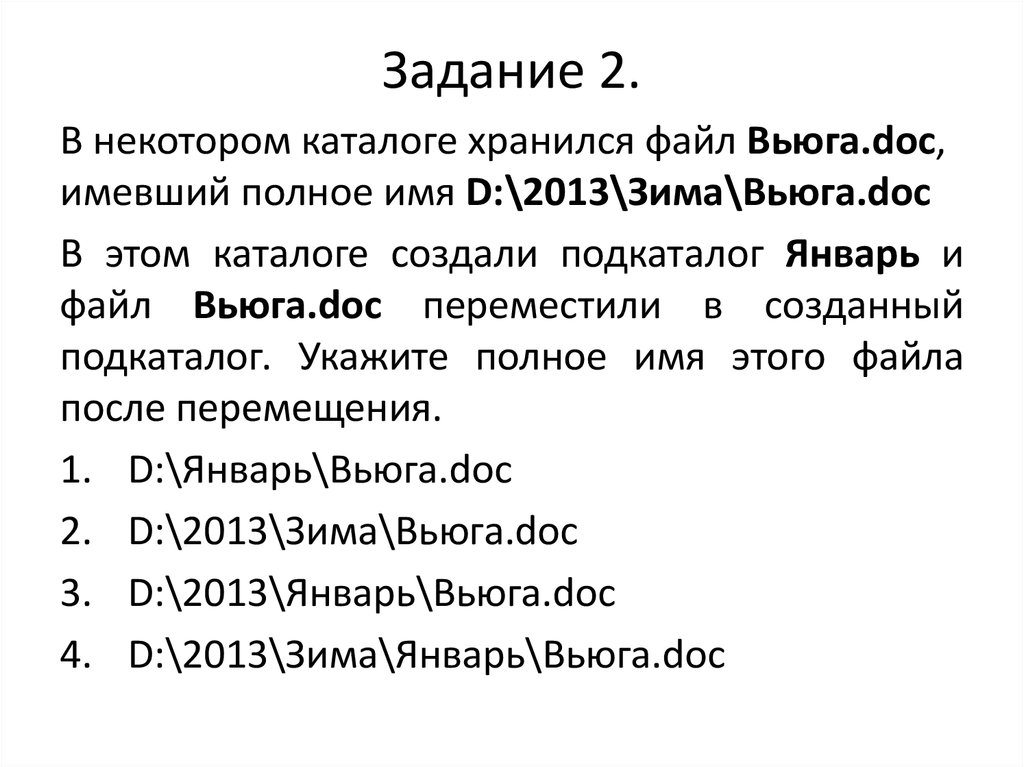 Задание 2.

В некотором каталоге хранился файл Вьюга.doc, имевший полное имя D:\2013\Зима\Вьюга.doc

В этом каталоге создали подкаталог Январь и файл Вьюга.doc переместили в созданный подкаталог. Укажите полное имя этого файла после перемещения.

1. D:\Январь\Вьюга.doc
2. D:\2013\Зима\Вьюга.doc
3. D:\2013\Январь\Вьюга.doc
4. D:\2013\Зима\Январь\Вьюга.doc